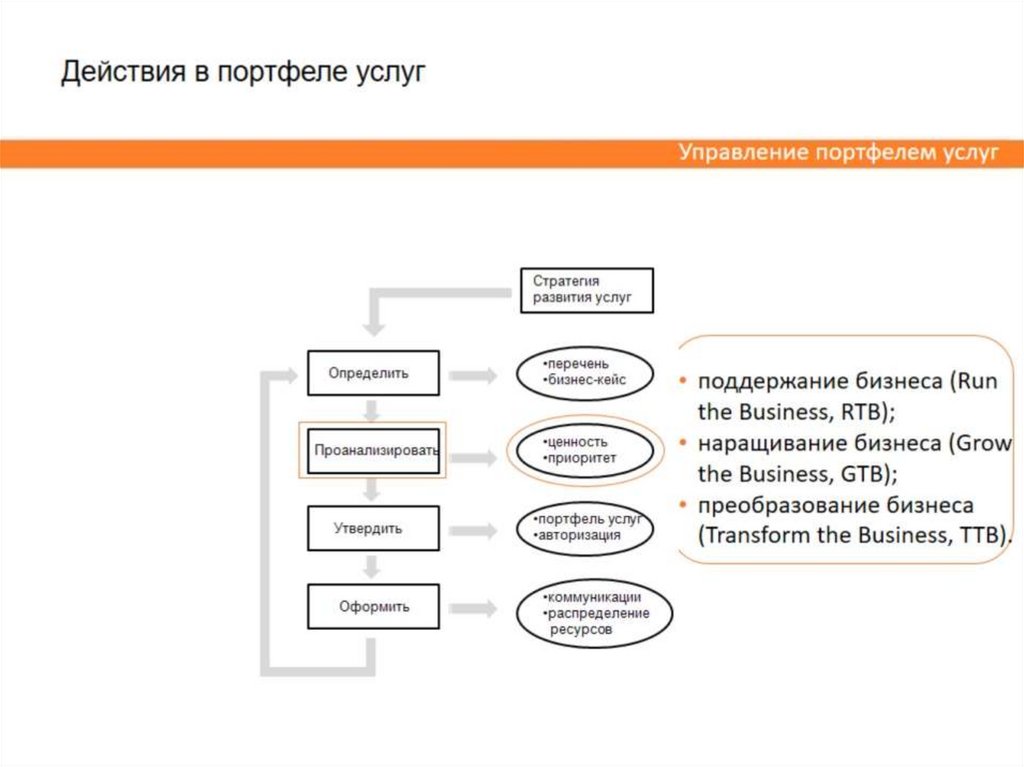 Действия в портфеле услуг

Управление портфелем услуг

Стратегия развития услуг

Определить

•перечень
•бизнес-кейс

Проанализировать

•ценность
•приоритет

Утвердить

•портфель услуг
•авторизация

Оформить

•коммуникации
•распределение ресурсов

• поддержание бизнеса (Run the Business, RTB);
• наращивание бизнеса (Grow the Business, GTB);
• преобразование бизнеса (Transform the Business, TTB).